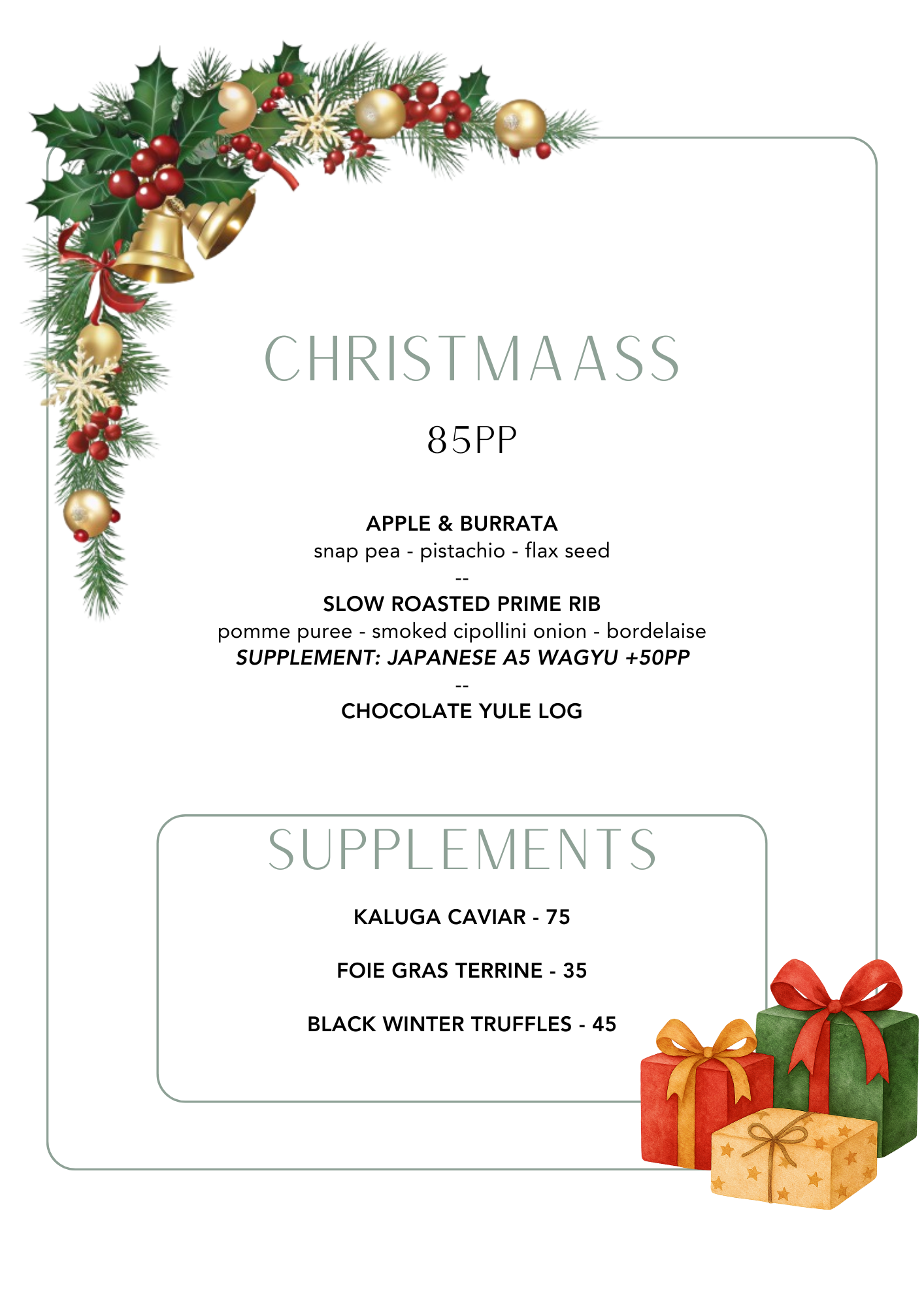 CHRISTMAASS

85PP

APPLE & BURRATA
snap pea - pistachio - flax seed
--
SLOW ROASTED PRIME RIB
pomme puree - smoked cipollini onion - bordelaise
SUPPLEMENT: JAPANESE A5 WAGYU +50PP
--
CHOCOLATE YULE LOG

SUPPLEMENTS

KALUGA CAVIAR - 75

FOIE GRAS TERRINE - 35

BLACK WINTER TRUFFLES - 45